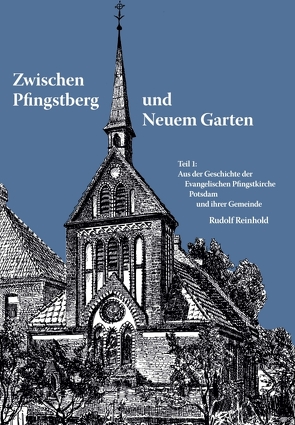 Zwischen Pfingstberg und Neuem Garten

Teil 1:
Aus der Geschichte der Evangelischen Pfingstkirche Potsdam und ihrer Gemeinde

Rudolf Reinhold